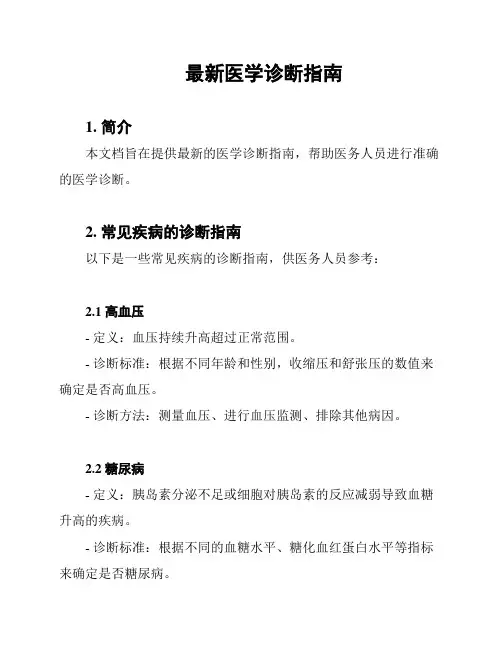 最新医学诊断指南

1. 简介

本文档旨在提供最新的医学诊断指南，帮助医务人员进行准确的医学诊断。

2. 常见疾病的诊断指南

以下是一些常见疾病的诊断指南，供医务人员参考：

2.1 高血压

- 定义：血压持续升高超过正常范围。

- 诊断标准：根据不同年龄和性别，收缩压和舒张压的数值来确定是否高血压。

- 诊断方法：测量血压、进行血压监测、排除其他病因。

2.2 糖尿病

- 定义：胰岛素分泌不足或细胞对胰岛素的反应减弱导致血糖升高的疾病。

- 诊断标准：根据不同的血糖水平、糖化血红蛋白水平等指标来确定是否糖尿病。